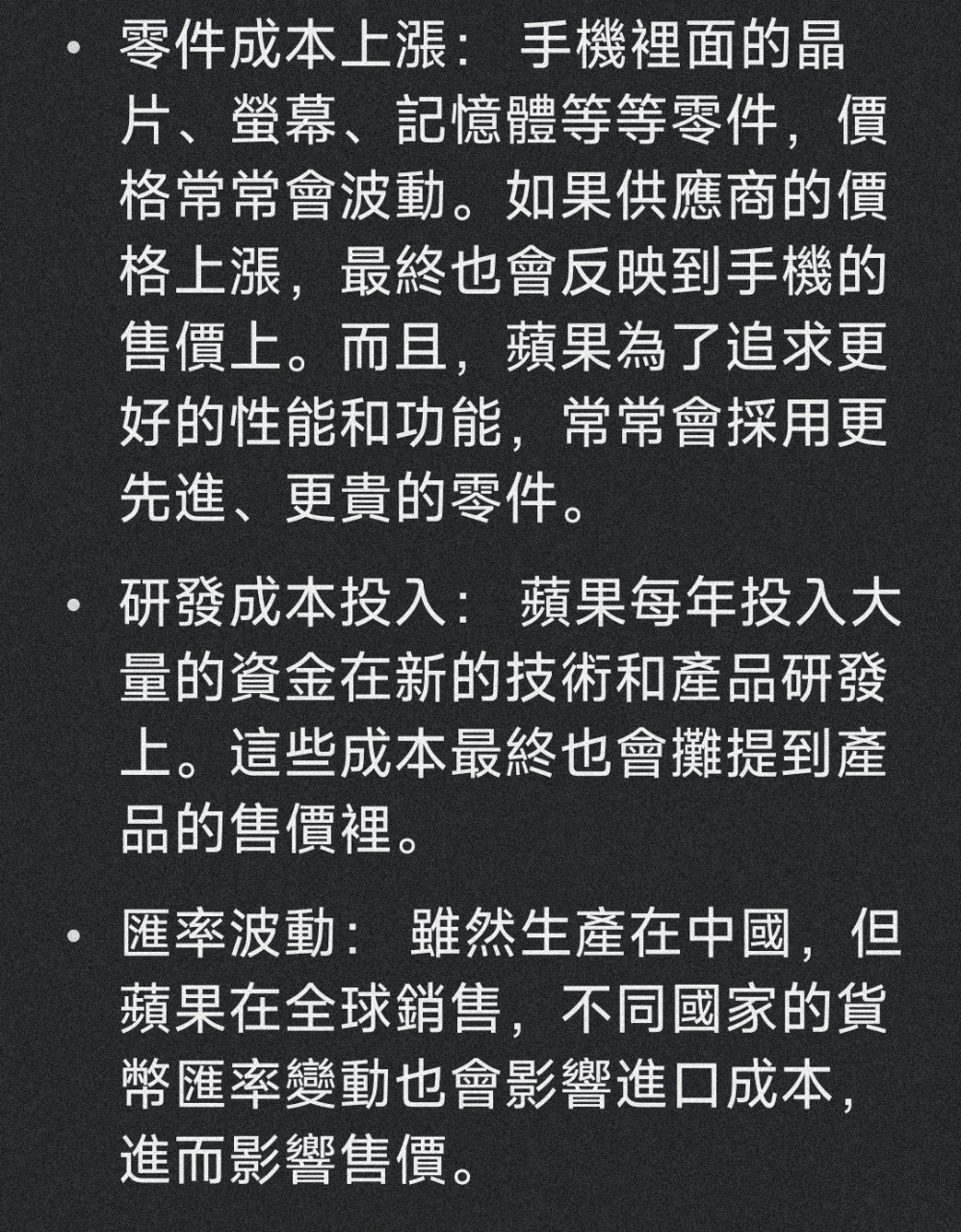 • 零件成本上漲： 手機裡面的晶片、螢幕、記憶體等等零件，價格常常會波動。如果供應商的價格上漲，最終也會反映到手機的售價上。而且，蘋果為了追求更好的性能和功能，常常會採用更先進、更貴的零件。

• 研發成本投入： 蘋果每年投入大量的資金在新的技術和產品研發上。這些成本最終也會攤提到產品的售價裡。

• 匯率波動： 雖然生產在中國，但蘋果在全球銷售，不同國家的貨幣匯率變動也會影響進口成本，進而影響售價。